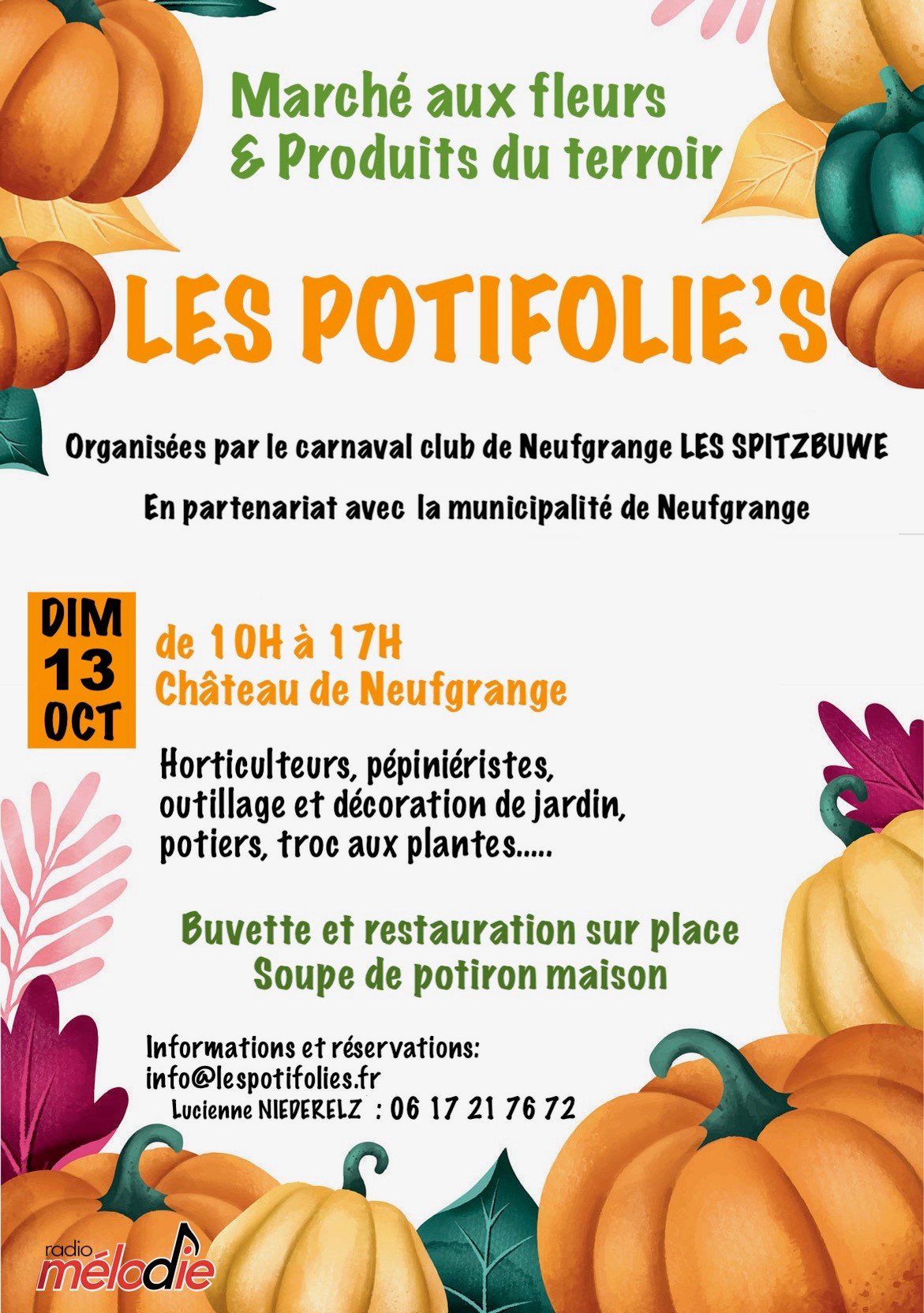 Marché aux fleurs
& Produits du terroir

LES POTIFOLIE'S

Organisées par le carnaval club de Neufgrange LES SPITZBUWE

En partenariat avec la municipalité de Neufgrange

DIM
13
OCT

de 10H à 17H
Château de Neufgrange

Horticulteurs, pépiniéristes, outillage et décoration de jardin, potiers, troc aux plantes.....

Buvette et restauration sur place
Soupe de potiron maison

Informations et réservations:
info@lespotifolies.fr
Lucienne NIEDERELZ : 06 17 21 76 72

radio
mélodie